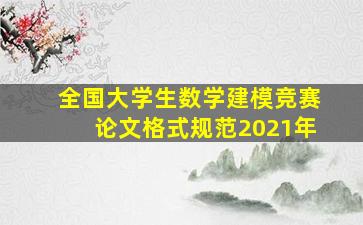 全国大学生数学建模竞赛
论文格式规范2021年